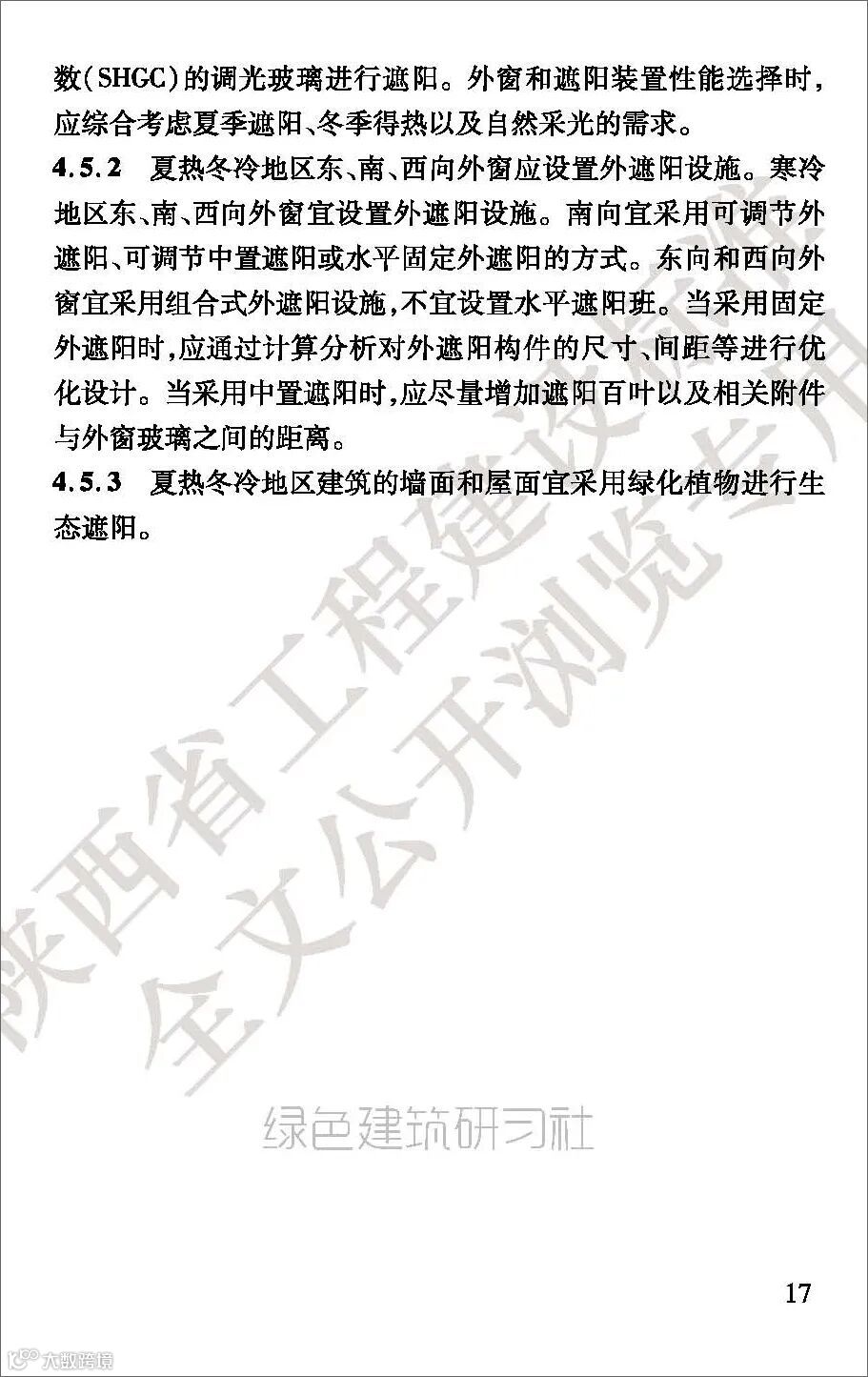 数(SHGC)的调光玻璃进行遮阳。外窗和遮阳装置性能选择时,应综合考虑夏季遮阳、冬季得热以及自然采光的需求。

4.5.2 夏热冬冷地区东、南、西向外窗应设置外遮阳设施。寒冷地区东、南、西向外窗宜设置外遮阳设施。南向宜采用可调节外遮阳、可调节中置遮阳或水平固定外遮阳的方式。东向和西向外窗宜采用组合式外遮阳设施,不宜设置水平遮阳班。当采用固定外遮阳时,应通过计算分析对外遮阳构件的尺寸、间距等进行优化设计。当采用中置遮阳时,应尽量增加遮阳百叶以及相关附件与外窗玻璃之间的距离。

4.5.3 夏热冬冷地区建筑的墙面和屋面宜采用绿化植物进行生态遮阳。

陕西省工程建设标准
全文公开浏览专用

绿色建筑研习社

17

大数跨境